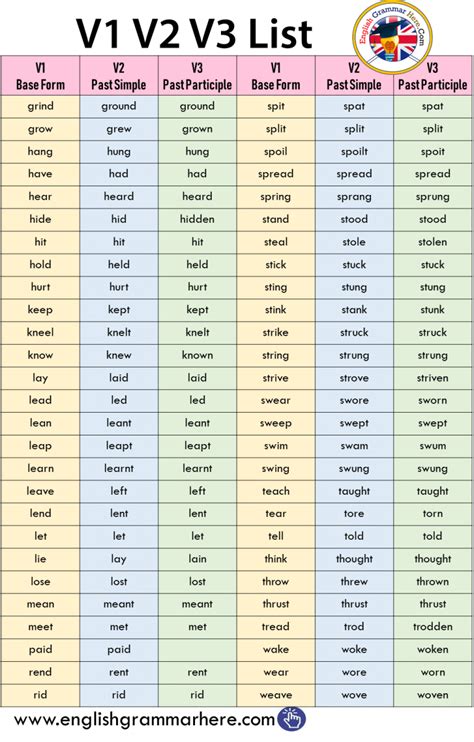 V1 V2 V3 List

English Grammar Here.Com

| V1 Base Form | V2 Past Simple | V3 Past Participle | V1 Base Form | V2 Past Simple | V3 Past Participle |
|---|---|---|---|---|---|
| grind | ground | ground | spit | spat | spat |
| grow | grew | grown | split | split | split |
| hang | hung | hung | spoil | spoilt | spoit |
| have | had | had | spread | spread | spread |
| hear | heard | heard | spring | sprang | sprung |
| hide | hid | hidden | stand | stood | stood |
| hit | hit | hit | steal | stole | stolen |
| hold | held | held | stick | stuck | stuck |
| hurt | hurt | hurt | sting | stung | stung |
| keep | kept | kept | stink | stank | stunk |
| kneel | knelt | knelt | strike | struck | struck |
| know | knew | known | string | strung | strung |
| lay | laid | laid | strive | strove | striven |
| lead | led | led | swear | swore | sworn |
| lean | leant | leant | sweep | swept | swept |
| leap | leapt | leapt | swim | swam | swum |
| learn | learnt | learnt | swing | swung | swung |
| leave | left | left | teach | taught | taught |
| lend | lent | lent | tear | tore | torn |
| let | let | let | tell | told | told |
| lie | lay | lain | think | thought | thought |
| lose | lost | lost | throw | threw | thrown |
| mean | meant | meant | thrust | thrust | thrust |
| meet | met | met | tread | trod | trodden |
| paid | paid | | wake | woke | woken |
| rend | rent | rent | wear | wore | worn |
| rid | rid | rid | weave | wove | woven |

www.englishgrammarhere.com